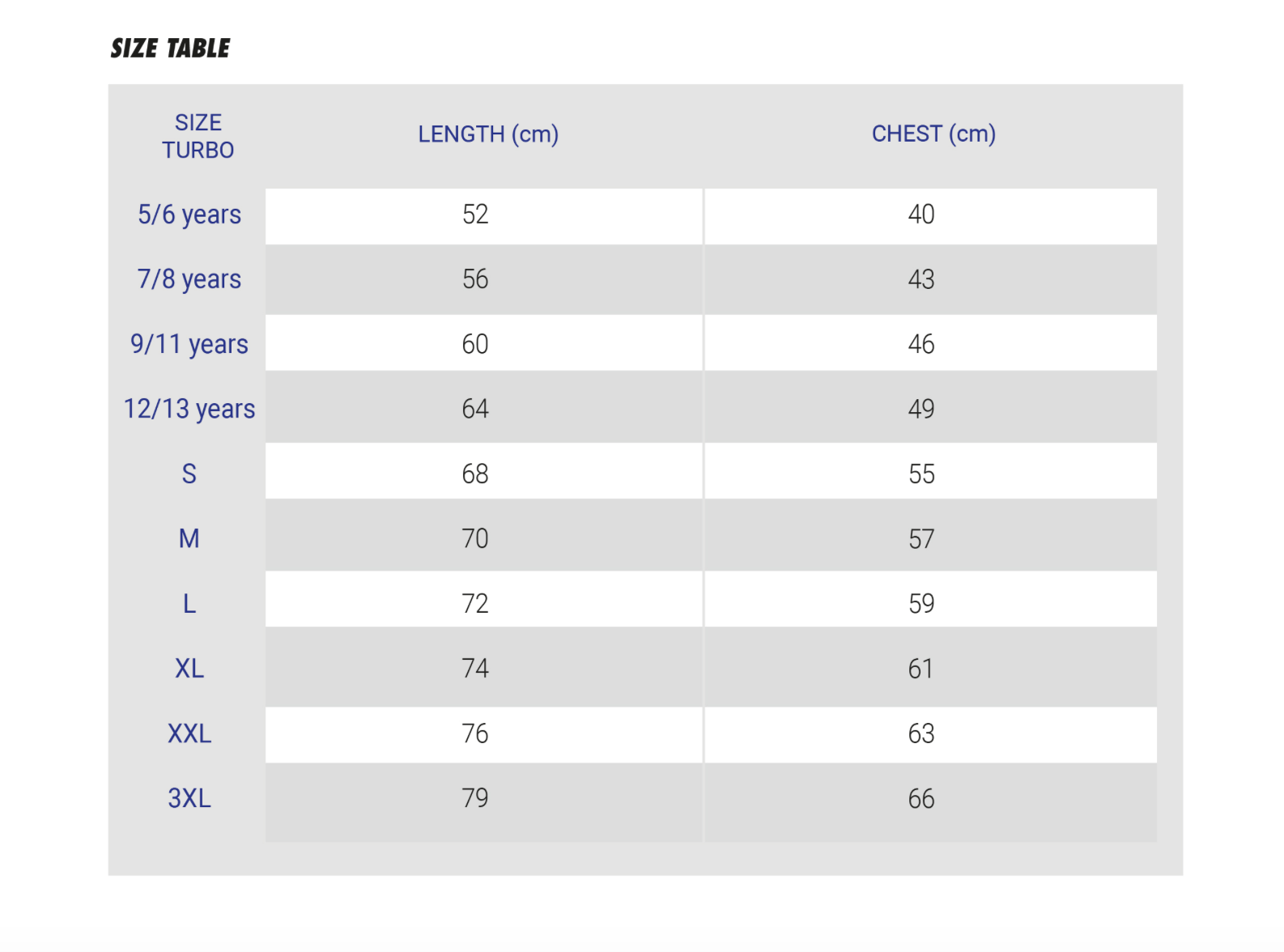 SIZE TABLE

| SIZE TURBO | LENGTH (cm) | CHEST (cm) |
|---|---|---|
| 5/6 years | 52 | 40 |
| 7/8 years | 56 | 43 |
| 9/11 years | 60 | 46 |
| 12/13 years | 64 | 49 |
| S | 68 | 55 |
| M | 70 | 57 |
| L | 72 | 59 |
| XL | 74 | 61 |
| XXL | 76 | 63 |
| 3XL | 79 | 66 |